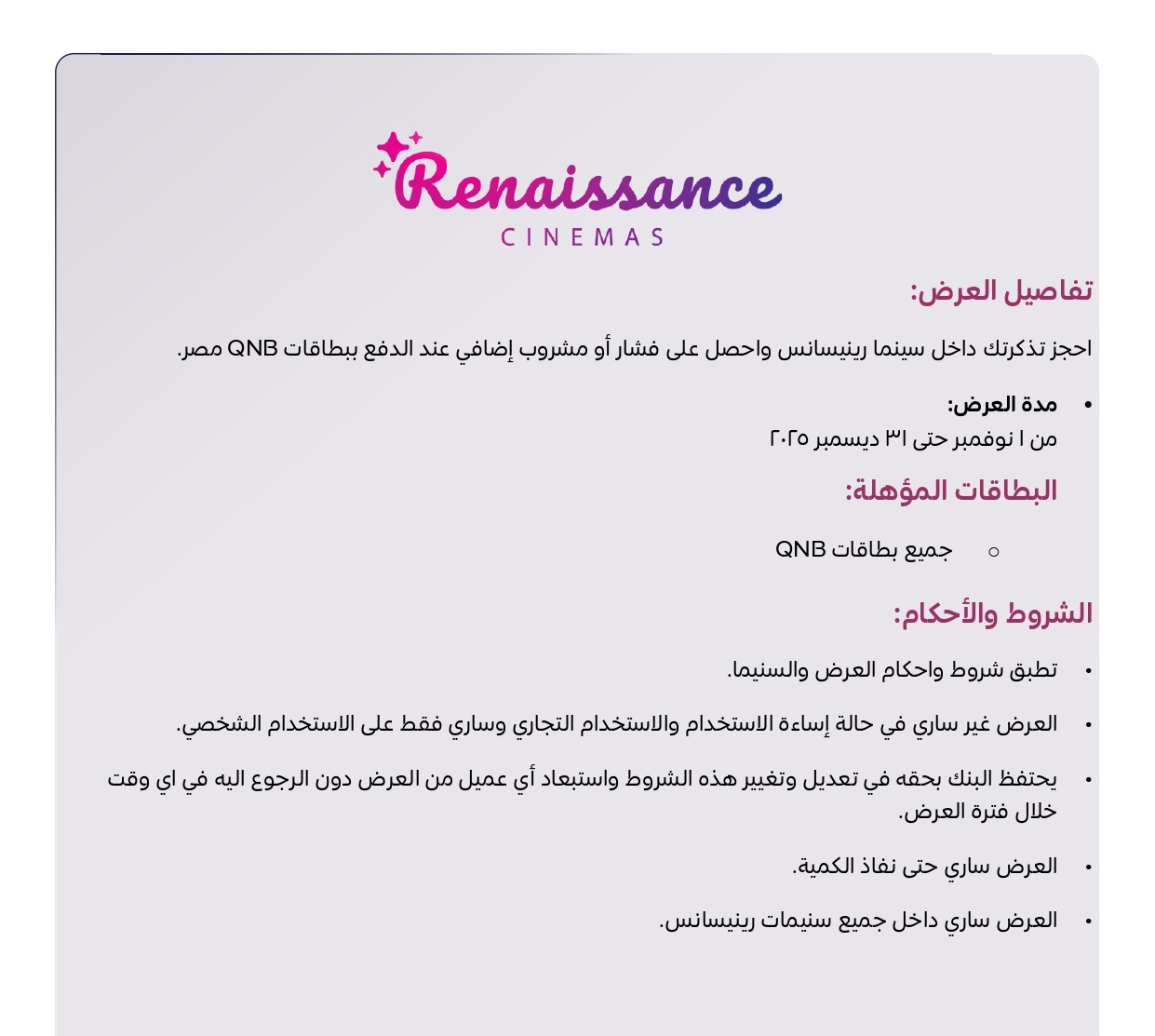 Renaissance
CINEMAS

تفاصيل العرض:

احجز تذكرتك داخل سينما رينيسانس واحصل على فشار أو مشروب إضافي عند الدفع ببطاقات QNB مصر.

• مدة العرض:
من ١ نوفمبر حتى ٣١ ديسمبر ٢٠٢٥

البطاقات المؤهلة:

○ جميع بطاقات QNB

الشروط والأحكام:

• تطبق شروط واحكام العرض والسنيما.

• العرض غير ساري في حالة إساءة الاستخدام والاستخدام التجاري وساري فقط على الاستخدام الشخصي.

• يحتفظ البنك بحقه في تعديل وتغيير هذه الشروط واستبعاد أي عميل من العرض دون الرجوع اليه في اي وقت خلال فترة العرض.

• العرض ساري حتى نفاذ الكمية.

• العرض ساري داخل جميع سنيمات رينيسانس.